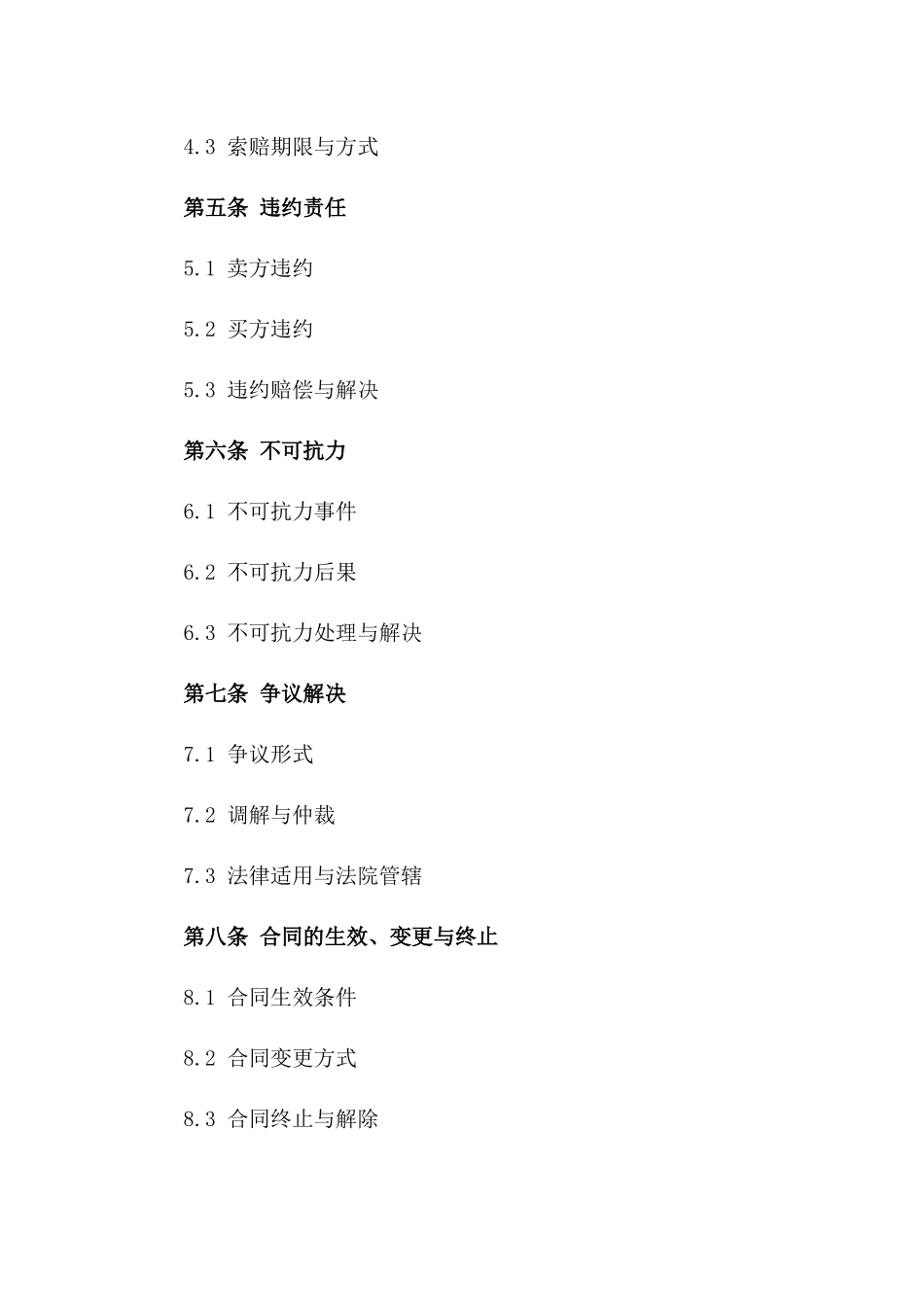 4.3 索赔期限与方式

第五条 违约责任

5.1 卖方违约

5.2 买方违约

5.3 违约赔偿与解决

第六条 不可抗力

6.1 不可抗力事件

6.2 不可抗力后果

6.3 不可抗力处理与解决

第七条 争议解决

7.1 争议形式

7.2 调解与仲裁

7.3 法律适用与法院管辖

第八条 合同的生效、变更与终止

8.1 合同生效条件

8.2 合同变更方式

8.3 合同终止与解除